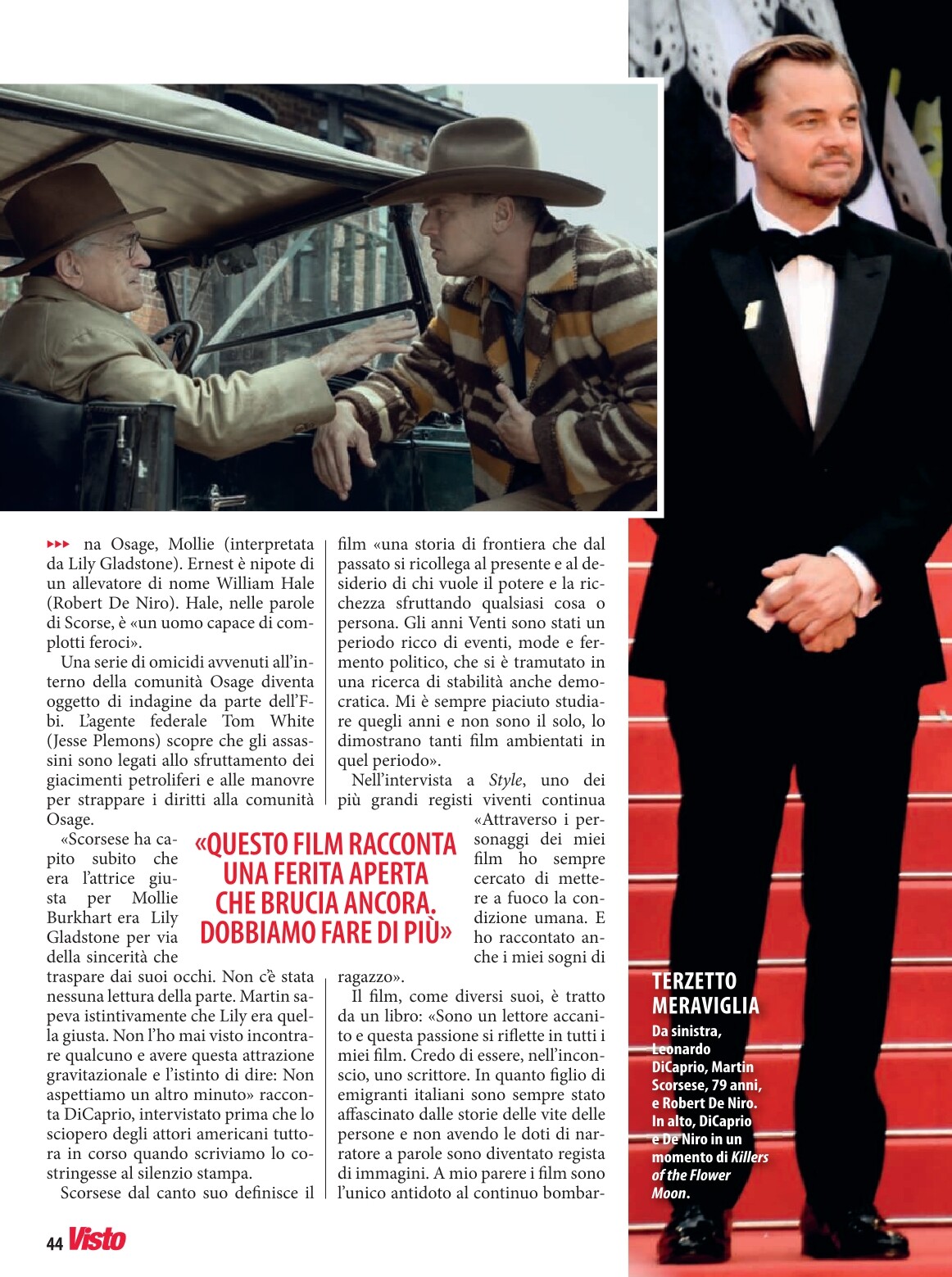 ▸▸▸ na Osage, Mollie (interpretata da Lily Gladstone). Ernest è nipote di un allevatore di nome William Hale (Robert De Niro). Hale, nelle parole di Scorse, è «un uomo capace di complotti feroci».

Una serie di omicidi avvenuti all'interno della comunità Osage diventa oggetto di indagine da parte dell'Fbi. L'agente federale Tom White (Jesse Plemons) scopre che gli assassini sono legati allo sfruttamento dei giacimenti petroliferi e alle manovre per strappare i diritti alla comunità Osage.

«Scorsese ha capito subito che era l'attrice giusta per Mollie Burkhart era Lily Gladstone per via della sincerità che traspare dai suoi occhi. Non c'è stata nessuna lettura della parte. Martin sapeva istintivamente che Lily era quella giusta. Non l'ho mai visto incontrare qualcuno e avere questa attrazione gravitazionale e l'istinto di dire: Non aspettiamo un altro minuto» racconta DiCaprio, intervistato prima che lo sciopero degli attori americani tuttora in corso quando scriviamo lo costringesse al silenzio stampa.

Scorsese dal canto suo definisce il film «una storia di frontiera che dal passato si ricollega al presente e al desiderio di chi vuole il potere e la ricchezza sfruttando qualsiasi cosa o persona. Gli anni Venti sono stati un periodo ricco di eventi, mode e fermento politico, che si è tramutato in una ricerca di stabilità anche democratica. Mi è sempre piaciuto studiare quegli anni e non sono il solo, lo dimostrano tanti film ambientati in quel periodo».

Nell'intervista a Style, uno dei più grandi registi viventi continua «Attraverso i personaggi dei miei film ho sempre cercato di mettere a fuoco la condizione umana. E ho raccontato anche i miei sogni di ragazzo».

Il film, come diversi suoi, è tratto da un libro: «Sono un lettore accanito e questa passione si riflette in tutti i miei film. Credo di essere, nell'inconscio, uno scrittore. In quanto figlio di emigranti italiani sono sempre stato affascinato dalle storie delle vite delle persone e non avendo le doti di narratore a parole sono diventato regista di immagini. A mio parere i film sono l'unico antidoto al continuo bombar-

«QUESTO FILM RACCONTA UNA FERITA APERTA CHE BRUCIA ANCORA. DOBBIAMO FARE DI PIÙ»

TERZETTO MERAVIGLIA
Da sinistra, Leonardo DiCaprio, Martin Scorsese, 79 anni, e Robert De Niro. In alto, DiCaprio e De Niro in un momento di Killers of the Flower Moon.

44 Visto